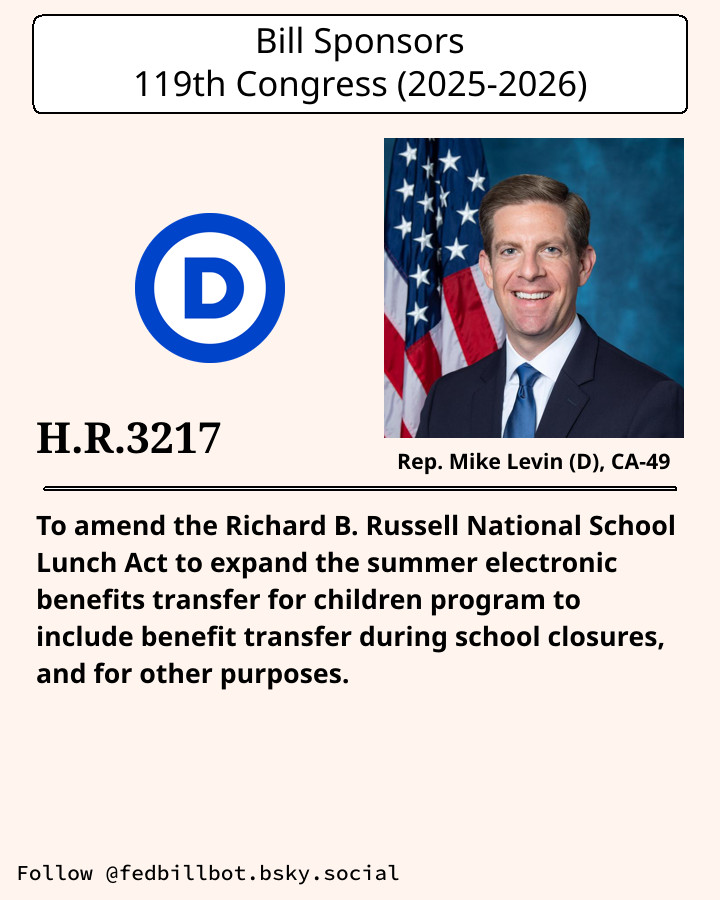 Bill Sponsors
119th Congress (2025-2026)

D

H.R.3217

Rep. Mike Levin (D), CA-49

To amend the Richard B. Russell National School Lunch Act to expand the summer electronic benefits transfer for children program to include benefit transfer during school closures, and for other purposes.

Follow @fedbillbot.bsky.social